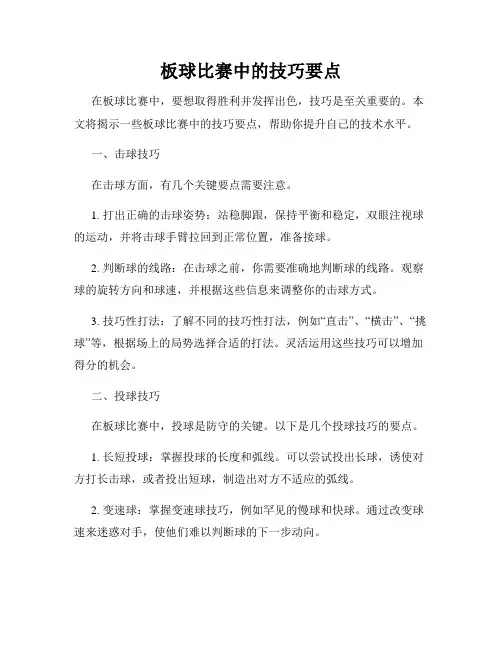 板球比赛中的技巧要点

在板球比赛中，要想取得胜利并发挥出色，技巧是至关重要的。本文将揭示一些板球比赛中的技巧要点，帮助你提升自己的技术水平。

一、击球技巧

在击球方面，有几个关键要点需要注意。

1. 打出正确的击球姿势：站稳脚跟，保持平衡和稳定，双眼注视球的运动，并将击球手臂拉回到正常位置，准备接球。

2. 判断球的线路：在击球之前，你需要准确地判断球的线路。观察球的旋转方向和球速，并根据这些信息来调整你的击球方式。

3. 技巧性打法：了解不同的技巧性打法，例如“直击”、“横击”、“挑球”等，根据场上的局势选择合适的打法。灵活运用这些技巧可以增加得分的机会。

二、投球技巧

在板球比赛中，投球是防守的关键。以下是几个投球技巧的要点。

1. 长短投球：掌握投球的长度和弧线。可以尝试投出长球，诱使对方打长击球，或者投出短球，制造出对方不适应的弧线。

2. 变速球：掌握变速球技巧，例如罕见的慢球和快球。通过改变球速来迷惑对手，使他们难以判断球的下一步动向。